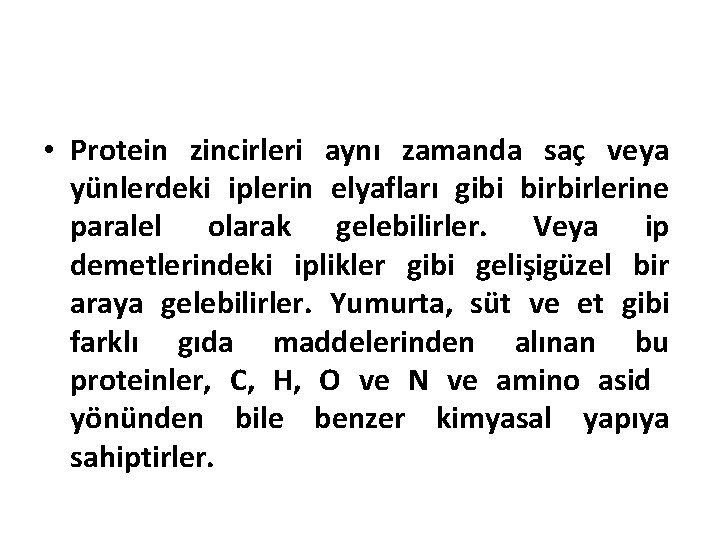 • Protein zincirleri aynı zamanda saç veya yünlerdeki iplerin elyafları gibi birbirlerine paralel olarak gelebilirler. Veya ip demetlerindeki iplikler gibi gelişigüzel bir araya gelebilirler. Yumurta, süt ve et gibi farklı gıda maddelerinden alınan bu proteinler, C, H, O ve N ve amino asid yönünden bile benzer kimyasal yapıya sahiptirler.